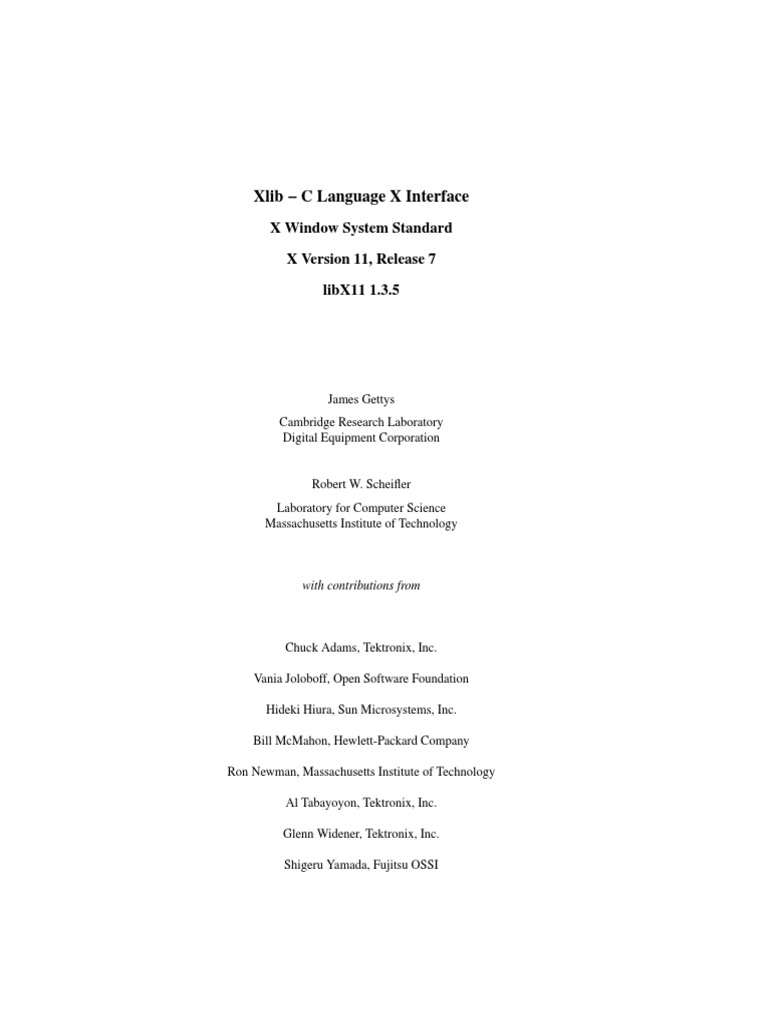 Xlib − C Language X Interface

X Window System Standard

X Version 11, Release 7

libX11 1.3.5

James Gettys

Cambridge Research Laboratory
Digital Equipment Corporation

Robert W. Scheifler

Laboratory for Computer Science
Massachusetts Institute of Technology

with contributions from

Chuck Adams, Tektronix, Inc.

Vania Joloboff, Open Software Foundation

Hideki Hiura, Sun Microsystems, Inc.

Bill McMahon, Hewlett-Packard Company

Ron Newman, Massachusetts Institute of Technology

Al Tabayoyon, Tektronix, Inc.

Glenn Widener, Tektronix, Inc.

Shigeru Yamada, Fujitsu OSSI